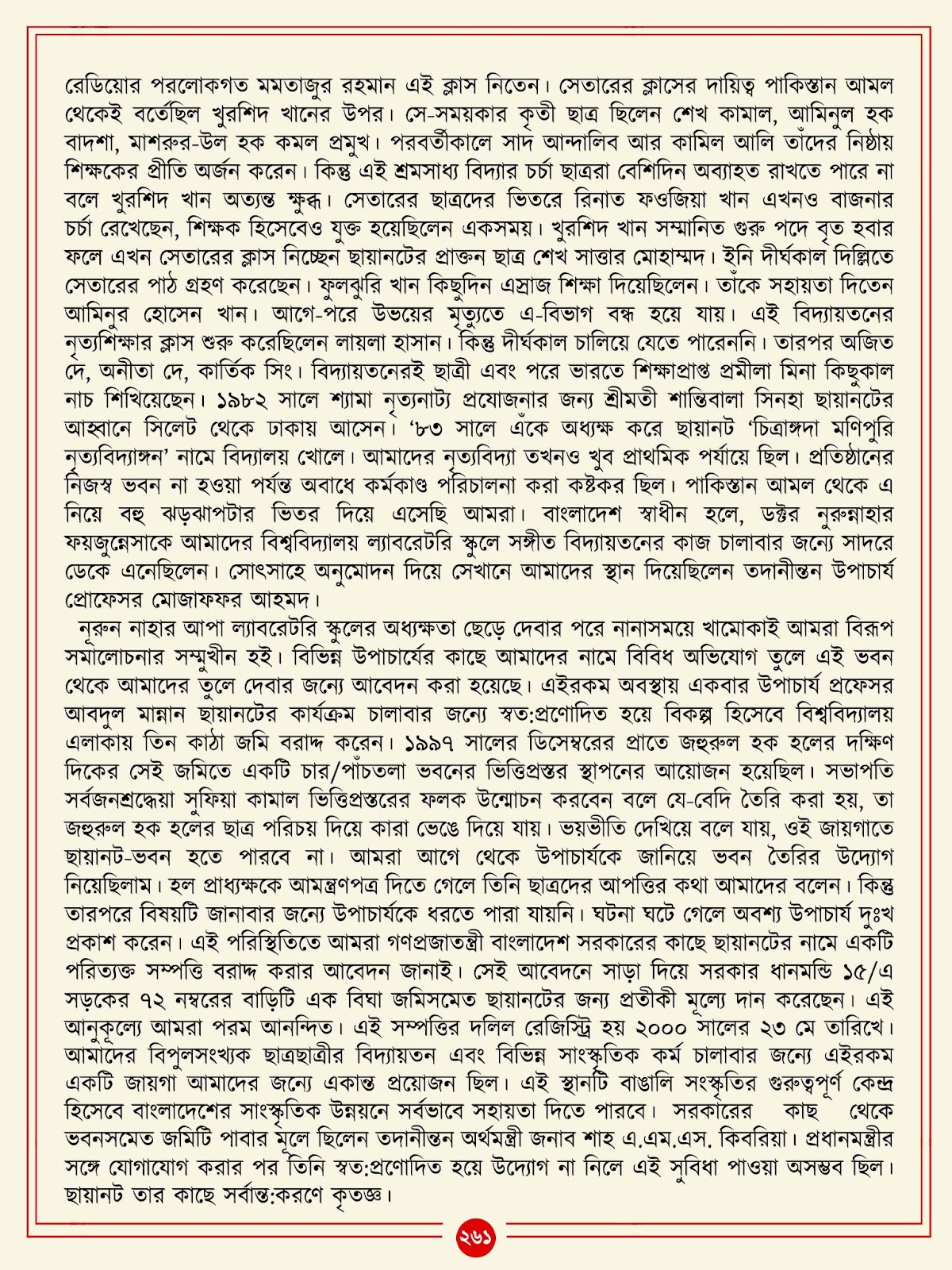 রেডিয়োর পরলোকগত মমতাজুর রহমান এই ক্লাস নিতেন। সেতারের ক্লাসের দায়িত্ব পাকিস্তান আমল থেকেই বর্তেছিল খুরশিদ খানের উপর। সে-সময়কার কৃতী ছাত্র ছিলেন শেখ কামাল, আমিনুল হক বাদশা, মাশরুর-উল হক কমল প্রমুখ। পরবর্তীকালে সাদ আন্দালিব আর কামিল আলি তাঁদের নিষ্ঠায় শিক্ষকের প্রীতি অর্জন করেন। কিন্তু এই শ্রমসাধ্য বিদ্যার চর্চা ছাত্ররা বেশিদিন অব্যাহত রাখতে পারে না বলে খুরশিদ খান অত্যন্ত ক্ষুব্ধ। সেতারের ছাত্রদের ভিতরে রিনাত ফওজিয়া খান এখনও বাজনার চর্চা রেখেছেন, শিক্ষক হিসেবেও যুক্ত হয়েছিলেন একসময়। খুরশিদ খান সম্মানিত গুরু পদে বৃত হবার ফলে এখন সেতারের ক্লাস নিচ্ছেন ছায়ানটের প্রাক্তন ছাত্র শেখ সাত্তার মোহাম্মদ। ইনি দীর্ঘকাল দিল্লিতে সেতারের পাঠ গ্রহণ করেছেন। ফুলঝুরি খান কিছুদিন এস্রাজ শিক্ষা দিয়েছিলেন। তাঁকে সহায়তা দিতেন আমিনুর হোসেন খান। আগে-পরে উভয়ের মৃত্যুতে এ-বিভাগ বন্ধ হয়ে যায়। এই বিদ্যায়তনের নৃত্যশিক্ষার ক্লাস শুরু করেছিলেন লায়লা হাসান। কিন্তু দীর্ঘকাল চালিয়ে যেতে পারেননি। তারপর অজিত দে, অনীতা দে, কার্তিক সিং। বিদ্যায়তনেরই ছাত্রী এবং পরে ভারতে শিক্ষাপ্রাপ্ত প্রমীলা মিনা কিছুকাল নাচ শিখিয়েছেন। ১৯৮২ সালে শ্যামা নৃত্যনাট্য প্রযোজনার জন্য শ্রীমতী শান্তিবালা সিনহা ছায়ানটের আহ্বানে সিলেট থেকে ঢাকায় আসেন। '৮৩ সালে এঁকে অধ্যক্ষ করে ছায়ানট 'চিত্রাঙ্গদা মণিপুরি নৃত্যবিদ্যাঙ্গন' নামে বিদ্যালয় খোলে। আমাদের নৃত্যবিদ্যা তখনও খুব প্রাথমিক পর্যায়ে ছিল। প্রতিষ্ঠানের নিজস্ব ভবন না হওয়া পর্যন্ত অবাধে কর্মকাণ্ড পরিচালনা করা কষ্টকর ছিল। পাকিস্তান আমল থেকে এ নিয়ে বহু ঝড়ঝাপটার ভিতর দিয়ে এসেছি আমরা। বাংলাদেশ স্বাধীন হলে, ডক্টর নুরুন্নাহার ফয়জুন্নেসাকে আমাদের বিশ্ববিদ্যালয় ল্যাবরেটরি স্কুলে সঙ্গীত বিদ্যায়তনের কাজ চালাবার জন্যে সাদরে ডেকে এনেছিলেন। সোৎসাহে অনুমোদন দিয়ে সেখানে আমাদের স্থান দিয়েছিলেন তদানীন্তন উপাচার্য প্রোফেসর মোজাফফর আহমদ।

নূরুন নাহার আপা ল্যাবরেটরি স্কুলের অধ্যক্ষতা ছেড়ে দেবার পরে নানাসময়ে খামোকাই আমরা বিরূপ সমালোচনার সম্মুখীন হই। বিভিন্ন উপাচার্যের কাছে আমাদের নামে বিবিধ অভিযোগ তুলে এই ভবন থেকে আমাদের তুলে দেবার জন্যে আবেদন করা হয়েছে। এইরকম অবস্থায় একবার উপাচার্য প্রফেসর আবদুল মান্নান ছায়ানটের কার্যক্রম চালাবার জন্যে স্বত:প্রণোদিত হয়ে বিকল্প হিসেবে বিশ্ববিদ্যালয় এলাকায় তিন কাঠা জমি বরাদ্দ করেন। ১৯৯৭ সালের ডিসেম্বরের প্রাতে জহুরুল হক হলের দক্ষিণ দিকের সেই জমিতে একটি চার/পাঁচতলা ভবনের ভিত্তিপ্রস্তর স্থাপনের আয়োজন হয়েছিল। সভাপতি সর্বজনশ্রদ্ধেয়া সুফিয়া কামাল ভিত্তিপ্রস্তরের ফলক উন্মোচন করবেন বলে যে-বেদি তৈরি করা হয়, তা জহুরুল হক হলের ছাত্র পরিচয় দিয়ে কারা ভেঙে দিয়ে যায়। ভয়ভীতি দেখিয়ে বলে যায়, ওই জায়গাতে ছায়ানট-ভবন হতে পারবে না। আমরা আগে থেকে উপাচার্যকে জানিয়ে ভবন তৈরির উদ্যোগ নিয়েছিলাম। হল প্রাধ্যক্ষকে আমন্ত্রণপত্র দিতে গেলে তিনি ছাত্রদের আপত্তির কথা আমাদের বলেন। কিন্তু তারপরে বিষয়টি জানাবার জন্যে উপাচার্যকে ধরতে পারা যায়নি। ঘটনা ঘটে গেলে অবশ্য উপাচার্য দুঃখ প্রকাশ করেন। এই পরিস্থিতিতে আমরা গণপ্রজাতন্ত্রী বাংলাদেশ সরকারের কাছে ছায়ানটের নামে একটি পরিত্যক্ত সম্পত্তি বরাদ্দ করার আবেদন জানাই। সেই আবেদনে সাড়া দিয়ে সরকার ধানমন্ডি ১৫/এ সড়কের ৭২ নম্বরের বাড়িটি এক বিঘা জমিসমেত ছায়ানটের জন্য প্রতীকী মূল্যে দান করেছেন। এই আনুকূল্যে আমরা পরম আনন্দিত। এই সম্পত্তির দলিল রেজিস্ট্রি হয় ২০০০ সালের ২৩ মে তারিখে। আমাদের বিপুলসংখ্যক ছাত্রছাত্রীর বিদ্যায়তন এবং বিভিন্ন সাংস্কৃতিক কর্ম চালাবার জন্যে এইরকম একটি জায়গা আমাদের জন্যে একান্ত প্রয়োজন ছিল। এই স্থানটি বাঙালি সংস্কৃতির গুরুত্বপূর্ণ কেন্দ্র হিসেবে বাংলাদেশের সাংস্কৃতিক উন্নয়নে সর্বভাবে সহায়তা দিতে পারবে। সরকারের কাছ থেকে ভবনসমেত জমিটি পাবার মূলে ছিলেন তদানীন্তন অর্থমন্ত্রী জনাব শাহ এ.এম.এস. কিবরিয়া। প্রধানমন্ত্রীর সঙ্গে যোগাযোগ করার পর তিনি স্বত:প্রণোদিত হয়ে উদ্যোগ না নিলে এই সুবিধা পাওয়া অসম্ভব ছিল। ছায়ানট তার কাছে সর্বান্ত:করণে কৃতজ্ঞ।

২৬১